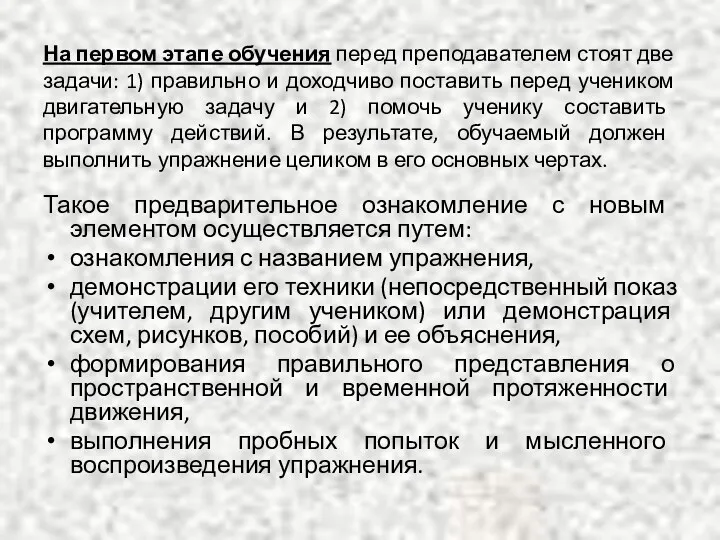 На первом этапе обучения перед преподавателем стоят две задачи: 1) правильно и доходчиво поставить перед учеником двигательную задачу и 2) помочь ученику составить программу действий. В результате, обучаемый должен выполнить упражнение целиком в его основных чертах.

Такое предварительное ознакомление с новым элементом осуществляется путем:
• ознакомления с названием упражнения,
• демонстрации его техники (непосредственный показ (учителем, другим учеником) или демонстрация схем, рисунков, пособий) и ее объяснения,
• формирования правильного представления о пространственной и временной протяженности движения,
• выполнения пробных попыток и мысленного воспроизведения упражнения.